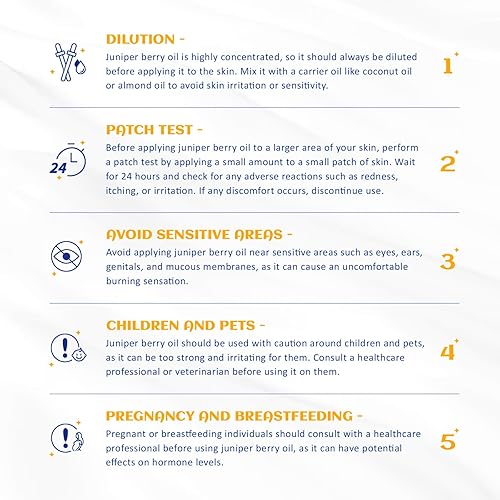 DILUTION -

Juniper berry oil is highly concentrated, so it should always be diluted before applying it to the skin. Mix it with a carrier oil like coconut oil or almond oil to avoid skin irritation or sensitivity.

1

PATCH TEST -

24

Before applying juniper berry oil to a larger area of your skin, perform a patch test by applying a small amount to a small patch of skin. Wait for 24 hours and check for any adverse reactions such as redness, itching, or irritation. If any discomfort occurs, discontinue use.

2

AVOID SENSITIVE AREAS -

Avoid applying juniper berry oil near sensitive areas such as eyes, ears, genitals, and mucous membranes, as it can cause an uncomfortable burning sensation.

3

CHILDREN AND PETS -

Juniper berry oil should be used with caution around children and pets, as it can be too strong and irritating for them. Consult a healthcare professional or veterinarian before using it on them.

4

PREGNANCY AND BREASTFEEDING -

Pregnant or breastfeeding individuals should consult with a healthcare professional before using juniper berry oil, as it can have potential effects on hormone levels.

5